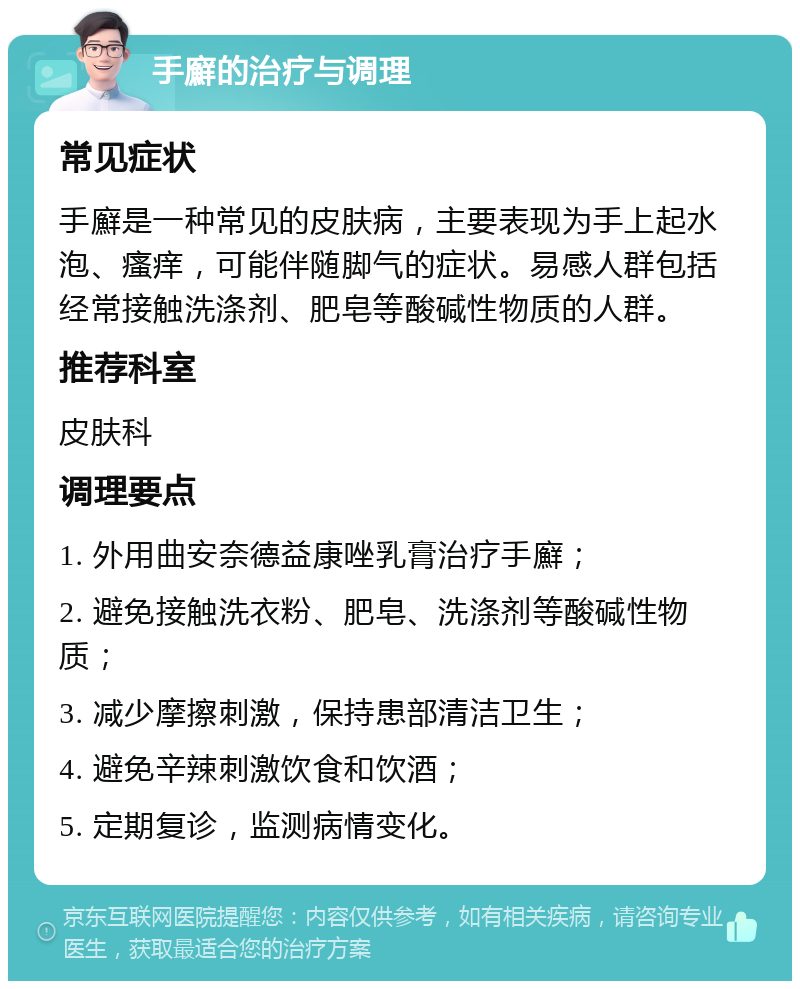 手癣的治疗与调理

常见症状

手癣是一种常见的皮肤病，主要表现为手上起水泡、瘙痒，可能伴随脚气的症状。易感人群包括经常接触洗涤剂、肥皂等酸碱性物质的人群。

推荐科室

皮肤科

调理要点

1. 外用曲安奈德益康唑乳膏治疗手癣；

2. 避免接触洗衣粉、肥皂、洗涤剂等酸碱性物质；

3. 减少摩擦刺激，保持患部清洁卫生；

4. 避免辛辣刺激饮食和饮酒；

5. 定期复诊，监测病情变化。

京东互联网医院提醒您：内容仅供参考，如有相关疾病，请咨询专业医生，获取最适合您的治疗方案